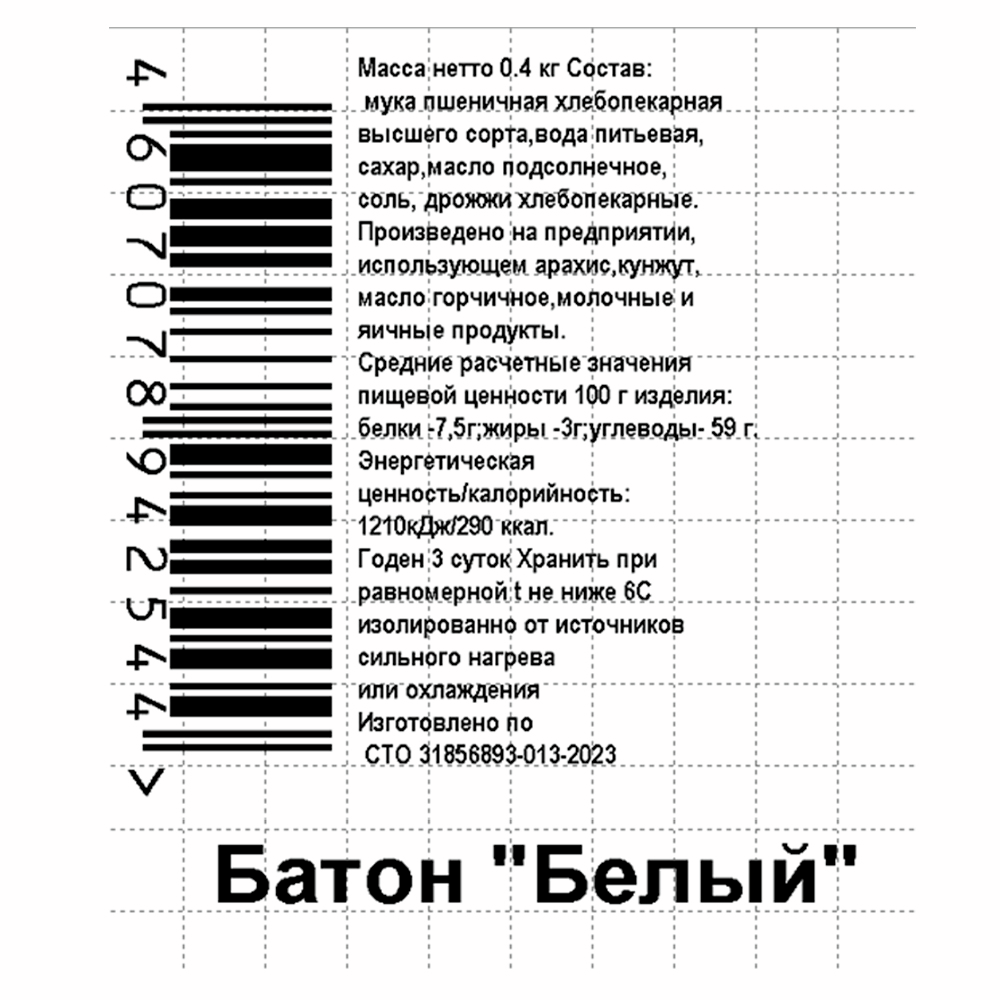 4 607078 942544 >

Масса нетто 0.4 кг Состав: мука пшеничная хлебопекарная высшего сорта,вода питьевая, сахар,масло подсолнечное, соль, дрожжи хлебопекарные. Произведено на предприятии, использующем арахис,кунжут, масло горчичное,молочные и яичные продукты. Средние расчетные значения пищевой ценности 100 г изделия: белки -7,5г;жиры -3г;углеводы- 59 г. Энергетическая ценность/калорийность: 1210кДж/290 ккал. Годен 3 суток Хранить при равномерной t не ниже 6С изолированно от источников сильного нагрева или охлаждения Изготовлено по СТО 31856893-013-2023

Батон "Белый"